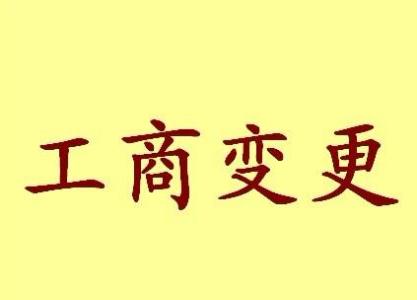 工商变更